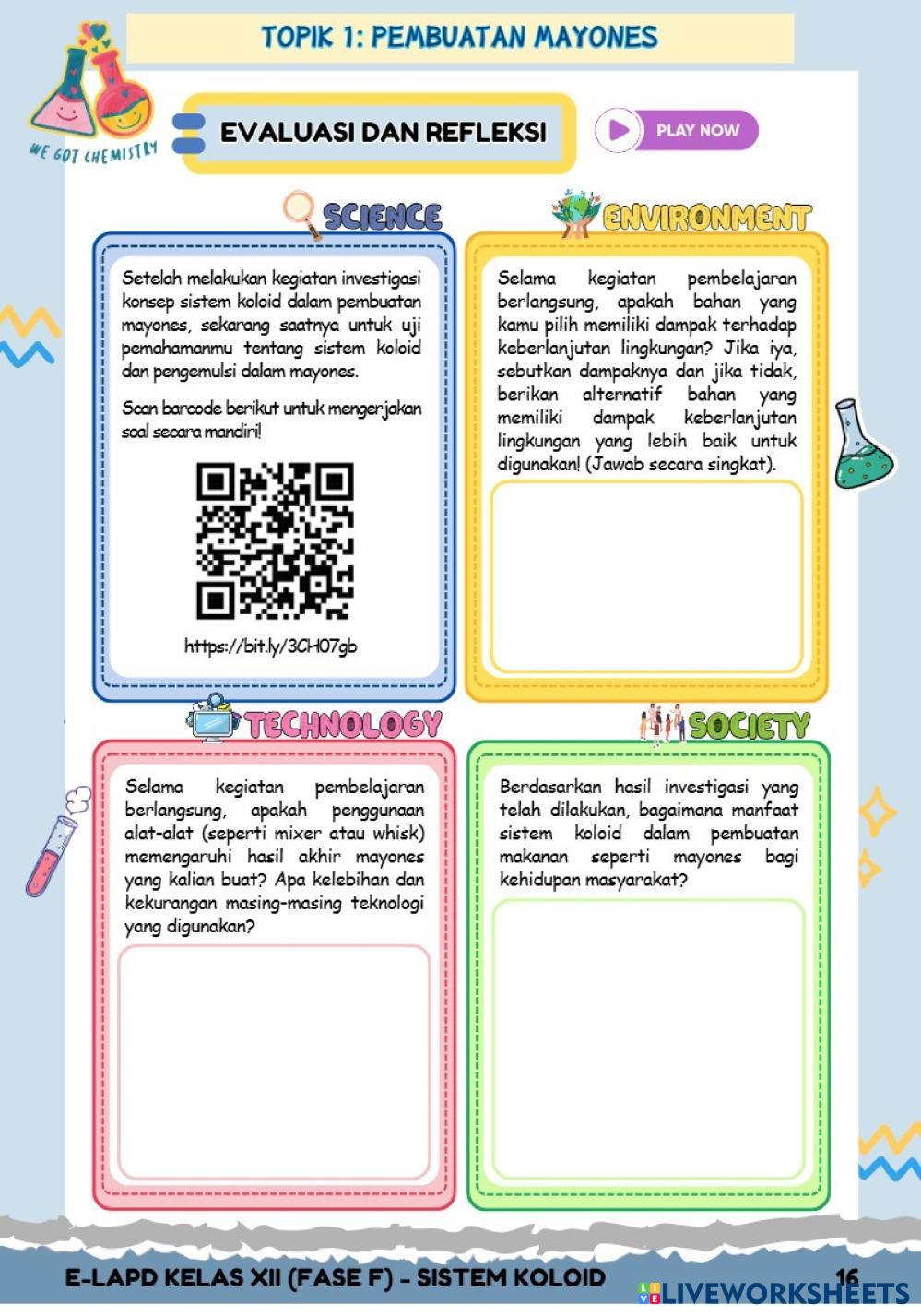 TOPIK 1: PEMBUATAN MAYONES

WE GOT CHEMISTRY

EVALUASI DAN REFLEKSI

PLAY NOW

SCIENCE

Setelah melakukan kegiatan investigasi konsep sistem koloid dalam pembuatan mayones, sekarang saatnya untuk uji pemahamanmu tentang sistem koloid dan pengemulsi dalam mayones.

Scan barcode berikut untuk mengerjakan soal secara mandiri!

https://bit.ly/3CH07gb

ENVIRONMENT

Selama kegiatan pembelajaran berlangsung, apakah bahan yang kamu pilih memiliki dampak terhadap keberlanjutan lingkungan? Jika iya, sebutkan dampaknya dan jika tidak, berikan alternatif bahan yang memiliki dampak keberlanjutan lingkungan yang lebih baik untuk digunakan! (Jawab secara singkat).

TECHNOLOGY

Selama kegiatan pembelajaran berlangsung, apakah penggunaan alat-alat (seperti mixer atau whisk) memengaruhi hasil akhir mayones yang kalian buat? Apa kelebihan dan kekurangan masing-masing teknologi yang digunakan?

SOCIETY

Berdasarkan hasil investigasi yang telah dilakukan, bagaimana manfaat sistem koloid dalam pembuatan makanan seperti mayones bagi kehidupan masyarakat?

E-LAPD KELAS XII (FASE F) - SISTEM KOLOID

16

LIVEWORKSHEETS